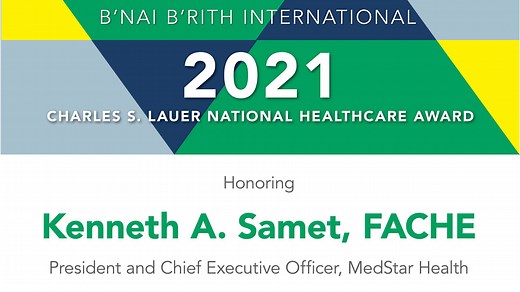 B'NAI B'RITH INTERNATIONAL

2021

CHARLES S. LAUER NATIONAL HEALTHCARE AWARD

Honoring

Kenneth A. Samet, FACHE

President and Chief Executive Officer, MedStar Health